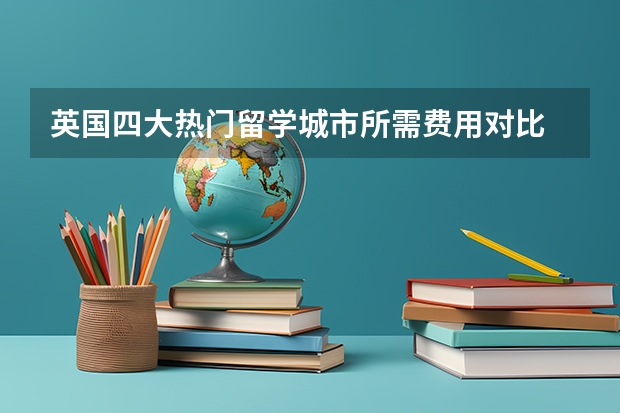 英国四大热门留学城市所需费用对比